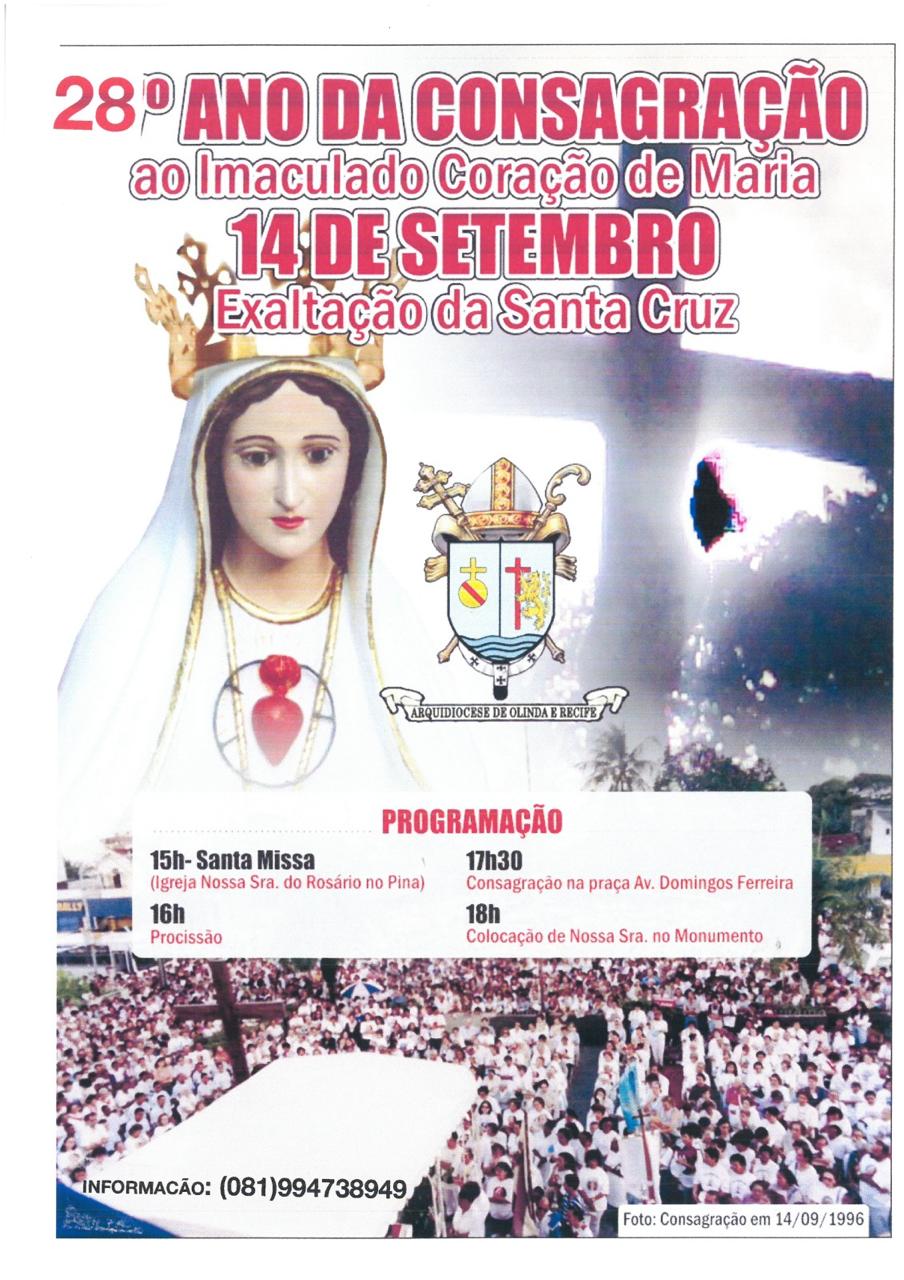 28º ANO DA CONSAGRAÇÃO
ao Imaculado Coração de Maria
14 DE SETEMBRO
Exaltação da Santa Cruz

ARQUIDIOCESE DE OLINDA E RECIFE

PROGRAMAÇÃO

15h- Santa Missa
(Igreja Nossa Sra. do Rosário no Pina)

16h
Procissão

17h30
Consagração na praça Av. Domingos Ferreira

18h
Colocação de Nossa Sra. no Monumento

INFORMACÃO: (081)994738949

Foto: Consagração em 14/09/1996